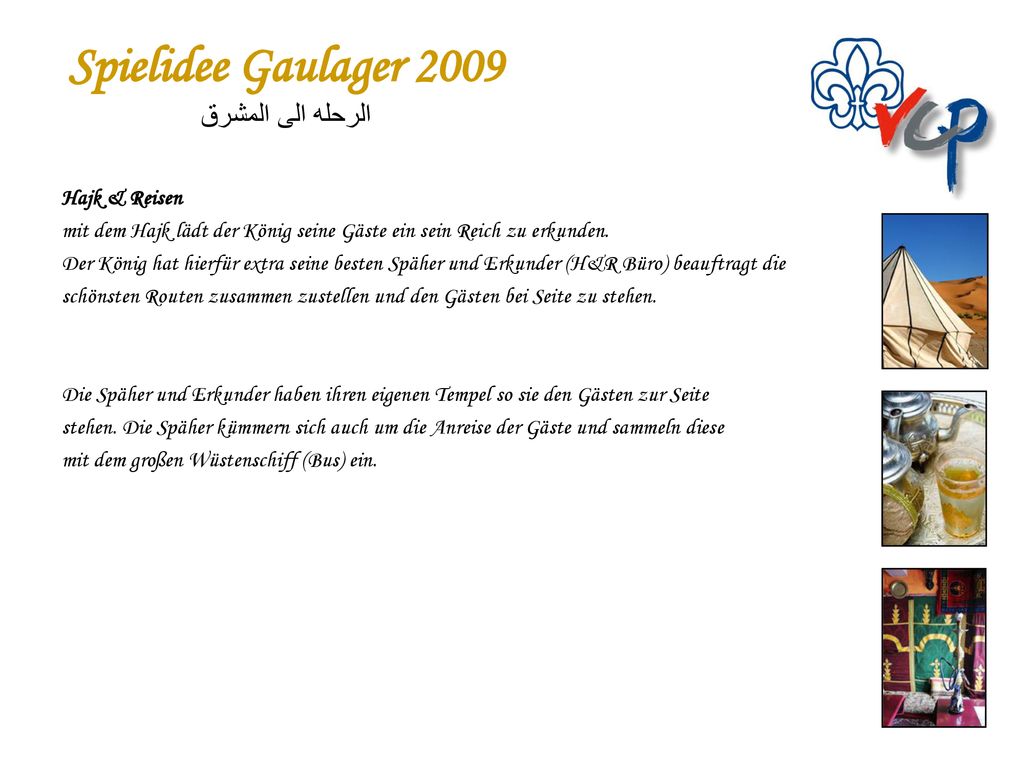 Spielidee Gaulager 2009
الرحله الى المشرق

VCP

Hajk & Reisen
mit dem Hajk lädt der König seine Gäste ein sein Reich zu erkunden.
Der König hat hierfür extra seine besten Späher und Erkunder (H&R Büro) beauftragt die schönsten Routen zusammen zustellen und den Gästen bei Seite zu stehen.

Die Späher und Erkunder haben ihren eigenen Tempel so sie den Gästen zur Seite stehen. Die Späher kümmern sich auch um die Anreise der Gäste und sammeln diese mit dem großen Wüstenschiff (Bus) ein.